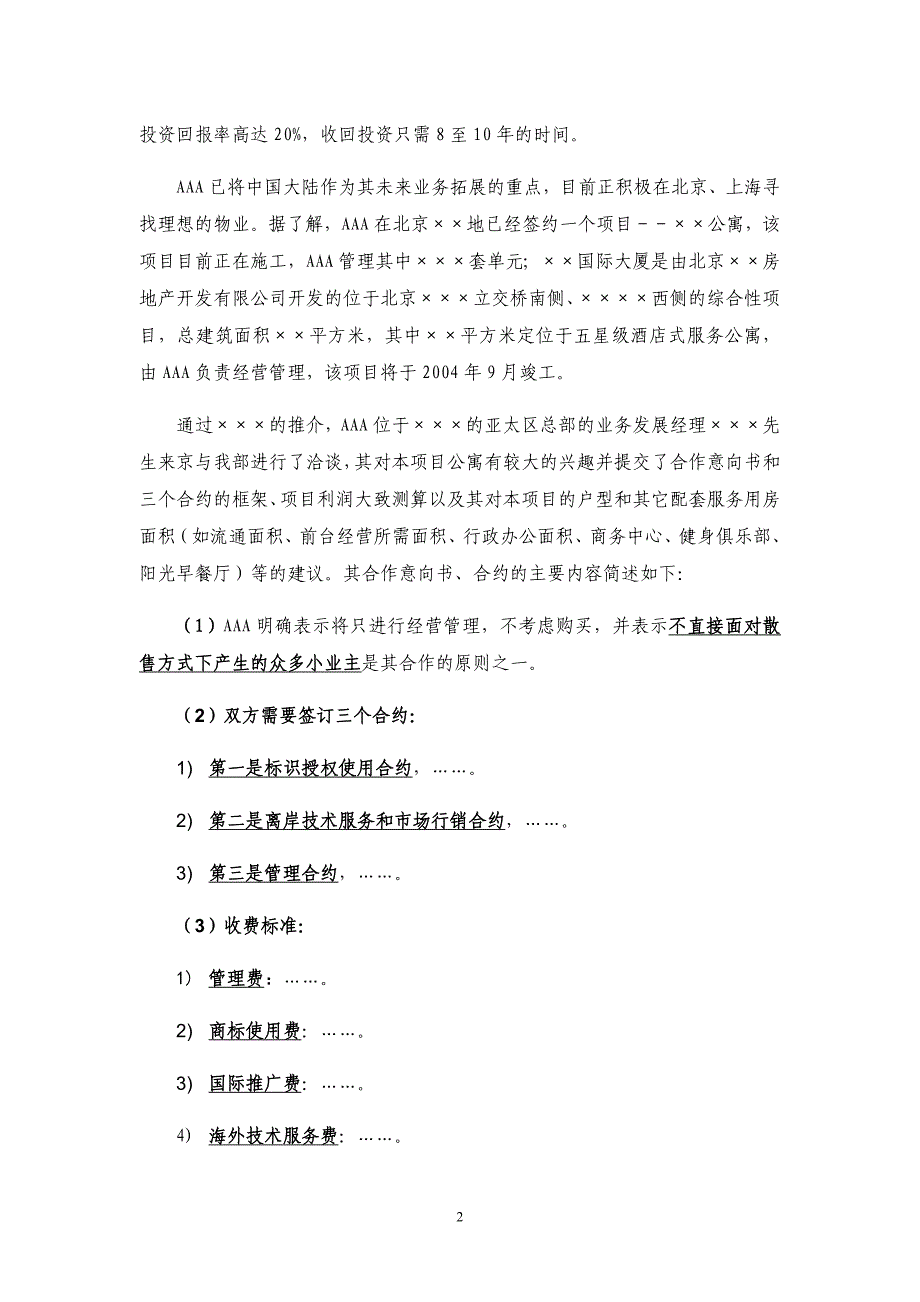 投资回报率高达 20%，收回投资只需 8 至 10 年的时间。

AAA 已将中国大陆作为其未来业务拓展的重点，目前正积极在北京、上海寻找理想的物业。据了解，AAA 在北京××地已经签约一个项目－－××公寓，该项目目前正在施工，AAA 管理其中×××套单元；××国际大厦是由北京××房地产开发有限公司开发的位于北京×××立交桥南侧、××××西侧的综合性项目，总建筑面积××平方米，其中××平方米定位于五星级酒店式服务公寓，由 AAA 负责经营管理，该项目将于 2004 年 9 月竣工。

通过×××的推介，AAA 位于×××的亚太区总部的业务发展经理×××先生来京与我部进行了洽谈，其对本项目公寓有较大的兴趣并提交了合作意向书和三个合约的框架、项目利润大致测算以及其对本项目的户型和其它配套服务用房面积（如流通面积、前台经营所需面积、行政办公面积、商务中心、健身俱乐部、阳光早餐厅）等的建议。其合作意向书、合约的主要内容简述如下：

（1）AAA 明确表示将只进行经营管理，不考虑购买，并表示不直接面对散售方式下产生的众多小业主是其合作的原则之一。

（2）双方需要签订三个合约：

1) 第一是标识授权使用合约，……。

2) 第二是离岸技术服务和市场行销合约，……。

3) 第三是管理合约，……。

（3）收费标准：

1) 管理费：……。

2) 商标使用费：……。

3) 国际推广费：……。

4) 海外技术服务费：……。

2